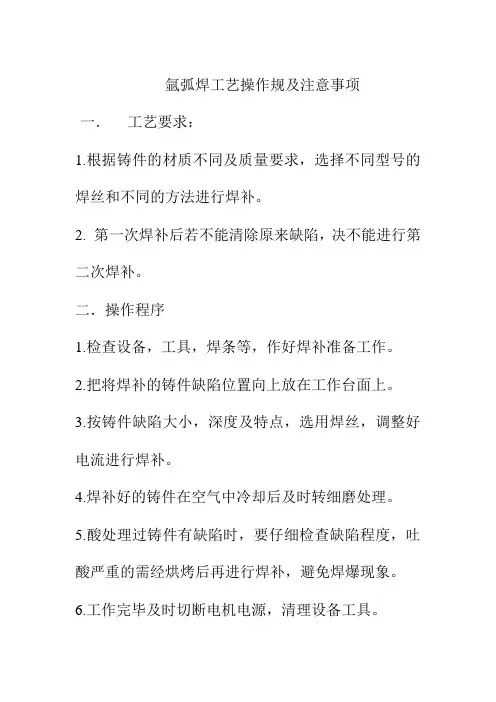 氩弧焊工艺操作规及注意事项

一．　工艺要求：

1.根据铸件的材质不同及质量要求，选择不同型号的焊丝和不同的方法进行焊补。

2. 第一次焊补后若不能清除原来缺陷，决不能进行第二次焊补。

二．操作程序

1.检查设备，工具，焊条等，作好焊补准备工作。

2.把将焊补的铸件缺陷位置向上放在工作台面上。

3.按铸件缺陷大小，深度及特点，选用焊丝，调整好电流进行焊补。

4.焊补好的铸件在空气中冷却后及时转细磨处理。

5.酸处理过铸件有缺陷时，要仔细检查缺陷程度，吐酸严重的需经烘烤后再进行焊补，避免焊爆现象。

6.工作完毕及时切断电机电源，清理设备工具。